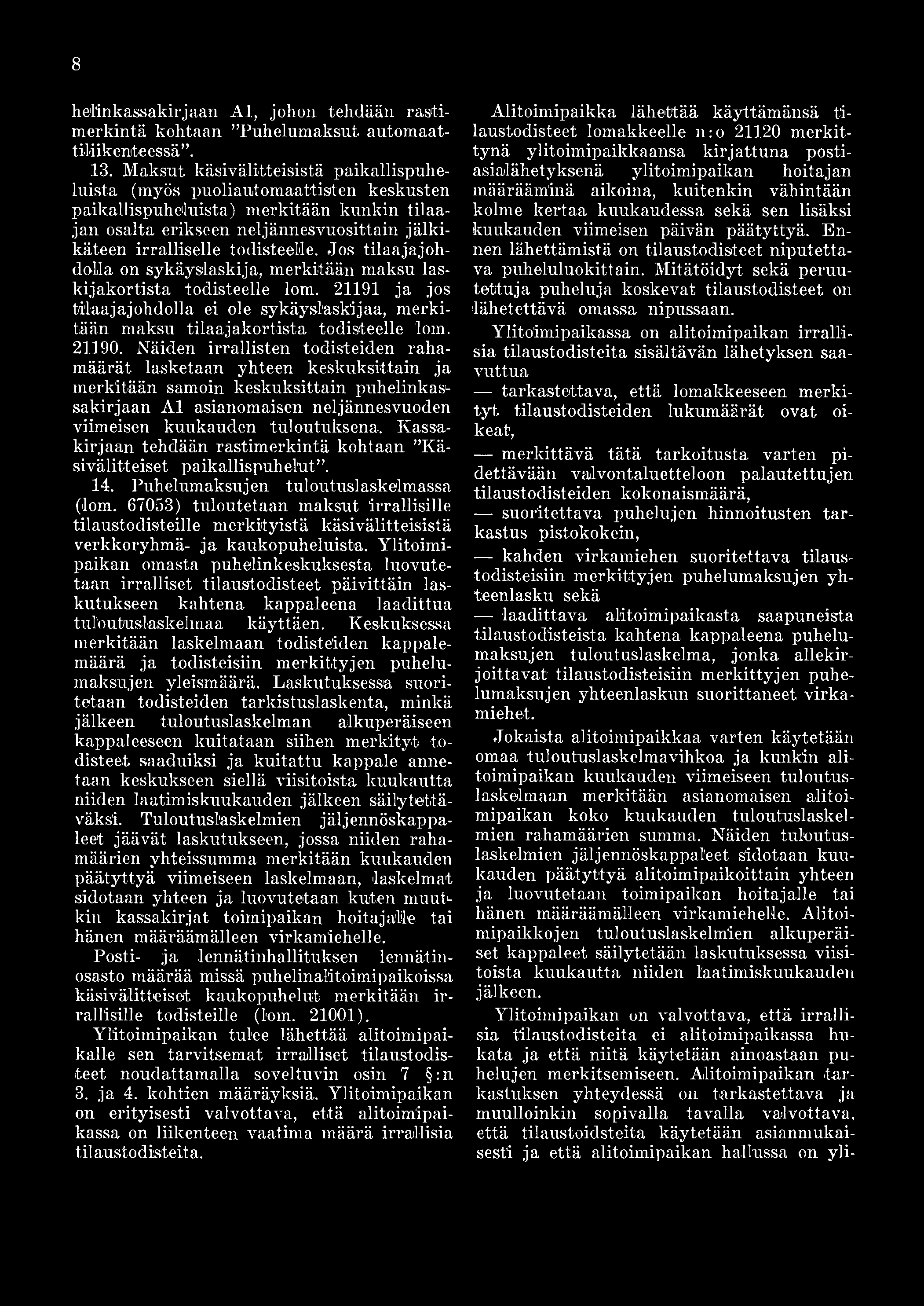 8

helinkassakirjaan A1, johon tehdään rastimerkintä kohtaan "Puhelumaksut automaattiliikenteessä".

13. Maksut käsivälitteisistä paikallispuheluista (myös puoliautomaattisten keskusten paikallispuheluista) merkitään kunkin tilaajan osalta erikseen neljännesvuosittain jälkikäteen irralliselle todisteelle. Jos tilaajajohdolla on sykäyslaskija, merkitään maksu laskijakortista todisteelle lom. 21191 ja jos tilaajajohdolla ei ole sykäyslaskijaa, merkitään maksu tilaajakortista todisteelle lom. 21190. Näiden irrallisten todisteiden rahamäärät lasketaan yhteen keskuksittain ja merkitään samoin keskuksittain puhelinkassakirjaan A1 asianomaisen neljännesvuoden viimeisen kuukauden tuloutuksena. Kassakirjaan tehdään rastimerkintä kohtaan "Käsivälitteiset paikallispuhelut".

14. Puhelumaksujen tuloutuslaskelmassa (lom. 67053) tuloutetaan maksut irrallisille tilaustodisteille merkityistä käsivälitteisistä verkkoryhmä- ja kaukopuheluista. Ylitoimipaikan omasta puhelinkeskuksesta luovutetaan irralliset tilaustodisteet päivittäin laskutukseen kahtena kappaleena laadittua tuloutuslaskelmaa käyttäen. Keskuksessa merkitään laskelmaan todisteiden kappalemäärä ja todisteisiin merkittyjen puhelumaksujen yleismäärä. Laskutuksessa suoritetaan todisteiden tarkistuslaskenta, minkä jälkeen tuloutuslaskelman alkuperäiseen kappaleeseen kuitataan siihen merkityt todisteet saaduiksi ja kuitattu kappale annetaan keskukseen siellä viisitoista kuukautta niiden laatimiskuukauden jälkeen säilytettäväksi. Tuloutuslaskelmien jäljennöskappaleet jäävät laskutukseen, jossa niiden rahamäärien yhteissumma merkitään kuukauden päätyttyä viimeiseen laskelmaan, laskelmat sidotaan yhteen ja luovutetaan kuten muutkin kassakirjat toimipaikan hoitajalle tai hänen määräämälleen virkamiehelle.

Posti- ja lennätinhallituksen lennätinosasto määrää missä puhelinalitoimipaikoissa käsivälitteiset kaukopuhelut merkitään irrallisille todisteille (lom. 21001).

Ylitoimipaikan tulee lähettää alitoimipaikalle sen tarvitsemat irralliset tilaustodisteet noudattamalla soveltuvin osin 7 §:n 3. ja 4. kohtien määräyksiä. Ylitoimipaikan on erityisesti valvottava, että alitoimipaikassa on liikenteen vaatima määrä irrallisia tilaustodisteita.

Alitoimipaikka lähettää käyttämänsä tilaustodisteet lomakkeelle n:o 21120 merkittynä ylitoimipaikkaansa kirjattuna postiasialähetyksenä ylitoimipaikan hoitajan määrääminä aikoina, kuitenkin vähintään kolme kertaa kuukaudessa sekä sen lisäksi kuukauden viimeisen päivän päätyttyä. Ennen lähettämistä on tilaustodisteet niputettava puheluluokittain. Mitätöidyt sekä peruutettuja puheluja koskevat tilaustodisteet on lähetettävä omassa nipussaan.

Ylitoimipaikassa on alitoimipaikan irrallisia tilaustodisteita sisältävän lähetyksen saavuttua

— tarkastettava, että lomakkeeseen merkityt tilaustodisteiden lukumäärät ovat oikeat,

— merkittävä tätä tarkoitusta varten pidettävään valvontaluetteloon palautettujen tilaustodisteiden kokonaismäärä,

— suoritettava puhelujen hinnoitusten tarkastus pistokokein,

— kahden virkamiehen suoritettava tilaustodisteisiin merkittyjen puhelumaksujen yhteenlasku sekä

— laadittava alitoimipaikasta saapuneista tilaustodisteista kahtena kappaleena puhelumaksujen tuloutuslaskelma, jonka allekirjoittavat tilaustodisteisiin merkittyjen puhelumaksujen yhteenlaskun suorittaneet virkamiehet.

Jokaista alitoimipaikkaa varten käytetään omaa tuloutuslaskelmavihkoa ja kunkin alitoimipaikan kuukauden viimeiseen tuloutuslaskelmaan merkitään asianomaisen alitoimipaikan koko kuukauden tuloutuslaskelmien rahamäärien summa. Näiden tuloutuslaskelmien jäljennöskappaleet sidotaan kuukauden päätyttyä alitoimipaikoittain yhteen ja luovutetaan toimipaikan hoitajalle tai hänen määräämälleen virkamiehelle. Alitoimipaikkojen tuloutuslaskelmien alkuperäiset kappaleet säilytetään laskutuksessa viisitoista kuukautta niiden laatimiskuukauden jälkeen.

Ylitoimipaikan on valvottava, että irrallisia tilaustodisteita ei alitoimipaikassa hukata ja että niitä käytetään ainoastaan puhelujen merkitsemiseen. Alitoimipaikan tarkastuksen yhteydessä on tarkastettava ja muulloinkin sopivalla tavalla valvottava, että tilaustoidsteita käytetään asianmukaisesti ja että alitoimipaikan hallussa on yli-